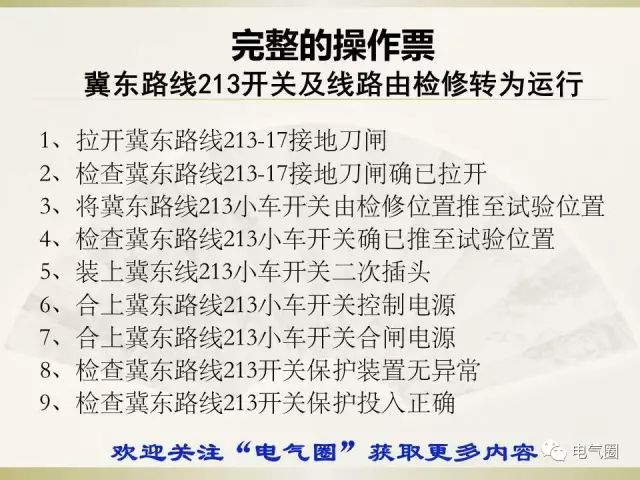 完整的操作票
冀东路线213开关及线路由检修转为运行

1、拉开冀东路线213-17接地刀闸
2、检查冀东路线213-17接地刀闸确已拉开
3、将冀东路线213小车开关由检修位置推至试验位置
4、检查冀东路线213小车开关确已推至试验位置
5、装上冀东线213小车开关二次插头
6、合上冀东路线213小车开关控制电源
7、合上冀东路线213小车开关合闸电源
8、检查冀东路线213开关保护装置无异常
9、检查冀东路线213开关保护投入正确

欢迎关注“电气圈”获取更多内容

电气圈